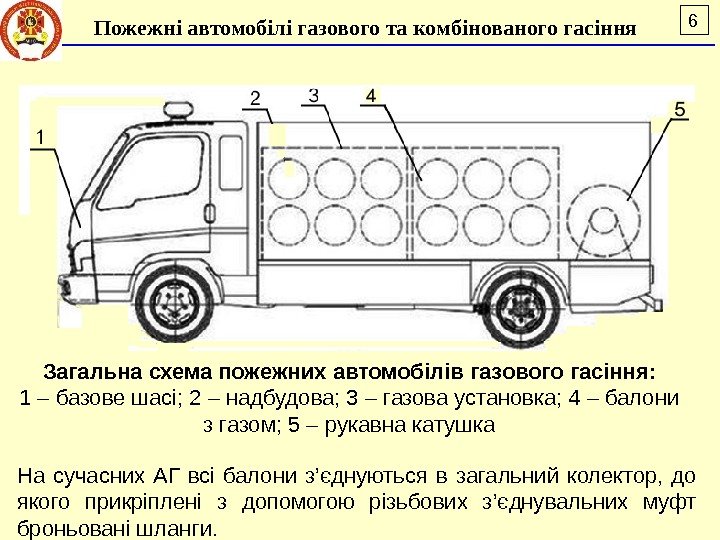 Пожежні автомобілі газового та комбінованого гасіння

6

1
2
3
4
5

Загальна схема пожежних автомобілів газового гасіння:
1 – базове шасі; 2 – надбудова; 3 – газова установка; 4 – балони з газом; 5 – рукавна катушка

На сучасних АГ всі балони з'єднуються в загальний колектор, до якого прикріплені з допомогою різьбових з'єднувальних муфт броньовані шланги.